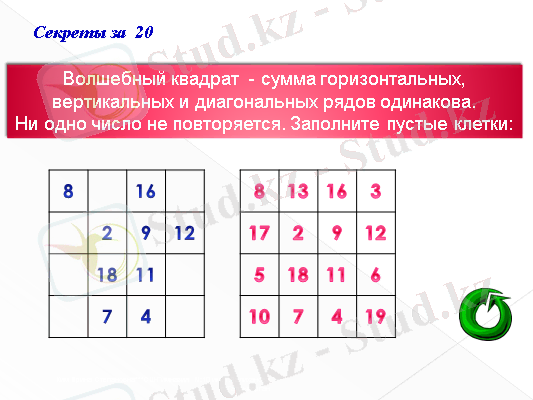 Секреты за 20

Волшебный квадрат - сумма горизонтальных, вертикальных и диагональных рядов одинакова. Ни одно число не повторяется. Заполните пустые клетки:

| 8 |  | 16 |  |
|---|---|---|---|
|  | 2 | 9 | 12 |
|  | 18 | 11 |  |
|  | 7 | 4 |  |

| 8 | 13 | 16 | 3 |
|---|---|---|---|
| 17 | 2 | 9 | 12 |
| 5 | 18 | 11 | 6 |
| 10 | 7 | 4 | 19 |

Stud.kz - Stud.kz